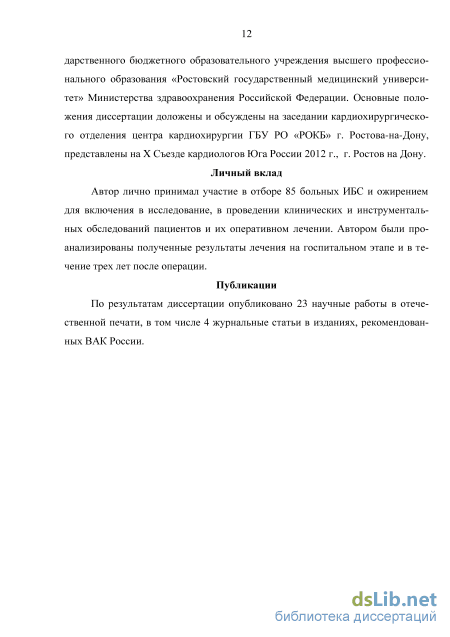 12

дарственного бюджетного образовательного учреждения высшего профессионального образования «Ростовский государственный медицинский университет» Министерства здравоохранения Российской Федерации. Основные положения диссертации доложены и обсуждены на заседании кардиохирургического отделения центра кардиохирургии ГБУ РО «РОКБ» г. Ростова-на-Дону, представлены на X Съезде кардиологов Юга России 2012 г., г. Ростов на Дону.

Личный вклад

Автор лично принимал участие в отборе 85 больных ИБС и ожирением для включения в исследование, в проведении клинических и инструментальных обследований пациентов и их оперативном лечении. Автором были проанализированы полученные результаты лечения на госпитальном этапе и в течение трех лет после операции.

Публикации

По результатам диссертации опубликовано 23 научные работы в отечественной печати, в том числе 4 журнальные статьи в изданиях, рекомендованных ВАК России.

dsLib.net
библиотека диссертаций